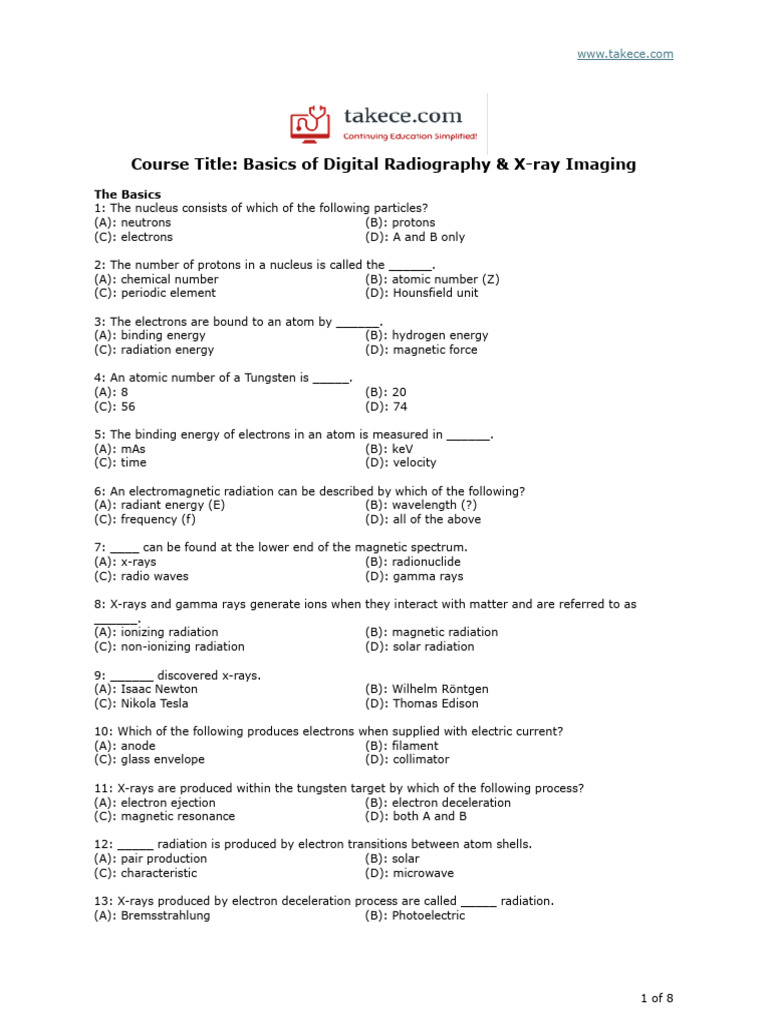 www.takece.com

takece.com
Continuing Education Simplified!

Course Title: Basics of Digital Radiography & X-ray Imaging

The Basics
1: The nucleus consists of which of the following particles?
(A): neutrons (B): protons
(C): electrons (D): A and B only

2: The number of protons in a nucleus is called the ____.
(A): chemical number (B): atomic number (Z)
(C): periodic element (D): Hounsfield unit

3: The electrons are bound to an atom by ____.
(A): binding energy (B): hydrogen energy
(C): radiation energy (D): magnetic force

4: An atomic number of a Tungsten is ____.
(A): 8 (B): 20
(C): 56 (D): 74

5: The binding energy of electrons in an atom is measured in ____.
(A): mAs (B): keV
(C): time (D): velocity

6: An electromagnetic radiation can be described by which of the following?
(A): radiant energy (E) (B): wavelength (?)
(C): frequency (f) (D): all of the above

7: ____ can be found at the lower end of the magnetic spectrum.
(A): x-rays (B): radionuclide
(C): radio waves (D): gamma rays

8: X-rays and gamma rays generate ions when they interact with matter and are referred to as ____.
(A): ionizing radiation (B): magnetic radiation
(C): non-ionizing radiation (D): solar radiation

9: ____ discovered x-rays.
(A): Isaac Newton (B): Wilhelm Röntgen
(C): Nikola Tesla (D): Thomas Edison

10: Which of the following produces electrons when supplied with electric current?
(A): anode (B): filament
(C): glass envelope (D): collimator

11: X-rays are produced within the tungsten target by which of the following process?
(A): electron ejection (B): electron deceleration
(C): magnetic resonance (D): both A and B

12: ____ radiation is produced by electron transitions between atom shells.
(A): pair production (B): solar
(C): characteristic (D): microwave

13: X-rays produced by electron deceleration process are called ____ radiation.
(A): Bremsstrahlung (B): Photoelectric

1 of 8